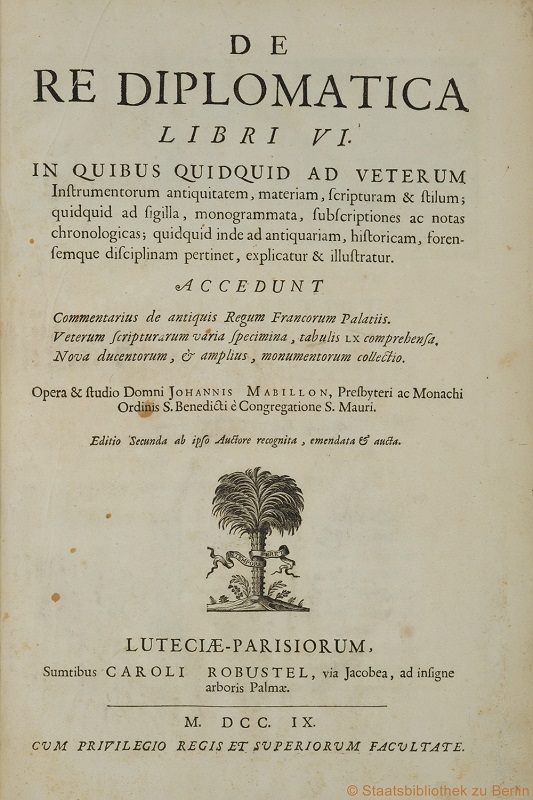 DE
RE DIPLOMATICA
LIBRI VI.

IN QUIBUS QUIDQUID AD VETERUM Inſtrumentorum antiquitatem, materiam, ſcripturam & ſtilum; quidquid ad ſigilla, monogrammata, ſubſcriptiones ac notas chronologicas; quidquid inde ad antiquariam, hiſtoricam, forenſemque diſciplinam pertinet, explicatur & illuſtratur.

ACCEDUNT

Commentarius de antiquis Regum Francorum Palatiis.
Veterum ſcripturarum varia ſpecimina, tabulis LX comprehenſa.
Nova ducentorum, & amplius, monumentorum collectio.

Opera & ſtudio Domni JOHANNIS MABILLON, Preſbyteri ac Monachi Ordinis S. Benedicti è Congregatione S. Mauri.

Editio Secunda ab ipſo Auctore recognita, emendata & aucta.

LUTECIÆ-PARISIORUM,
Sumtibus CAROLI ROBUSTEL, via Jacobea, ad inſigne arboris Palmæ.

M. DCC. IX.
CUM PRIVILEGIO REGIS ET SUPERIORUM FACULTATE.

© Staatsbibliothek zu Berlin